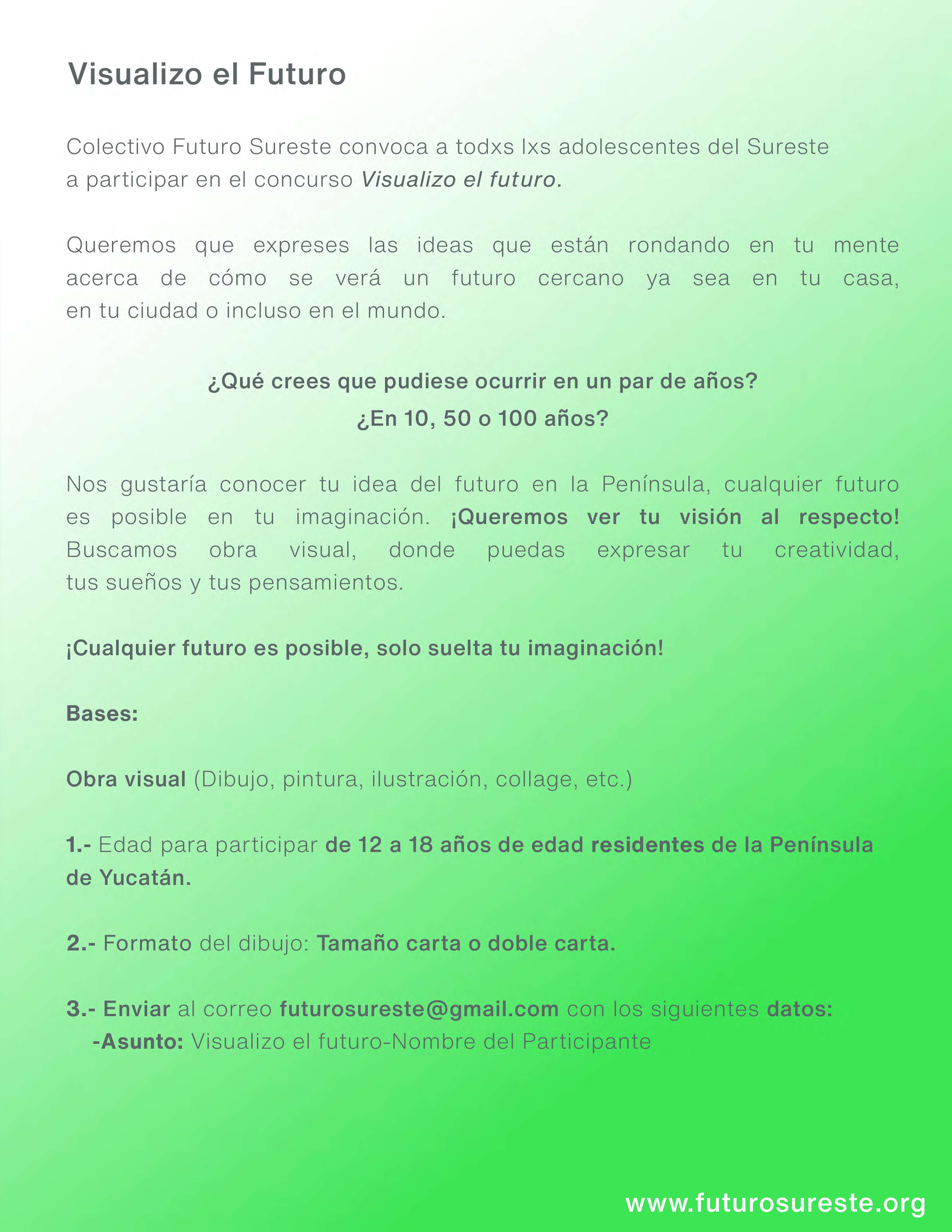 Visualizo el Futuro

Colectivo Futuro Sureste convoca a todxs lxs adolescentes del Sureste a participar en el concurso Visualizo el futuro.

Queremos que expreses las ideas que están rondando en tu mente acerca de cómo se verá un futuro cercano ya sea en tu casa, en tu ciudad o incluso en el mundo.

¿Qué crees que pudiese ocurrir en un par de años?
¿En 10, 50 o 100 años?

Nos gustaría conocer tu idea del futuro en la Península, cualquier futuro es posible en tu imaginación. ¡Queremos ver tu visión al respecto! Buscamos obra visual, donde puedas expresar tu creatividad, tus sueños y tus pensamientos.

¡Cualquier futuro es posible, solo suelta tu imaginación!

Bases:

Obra visual (Dibujo, pintura, ilustración, collage, etc.)

1.- Edad para participar de 12 a 18 años de edad residentes de la Península de Yucatán.

2.- Formato del dibujo: Tamaño carta o doble carta.

3.- Enviar al correo futurosureste@gmail.com con los siguientes datos:
-Asunto: Visualizo el futuro-Nombre del Participante

www.futurosureste.org